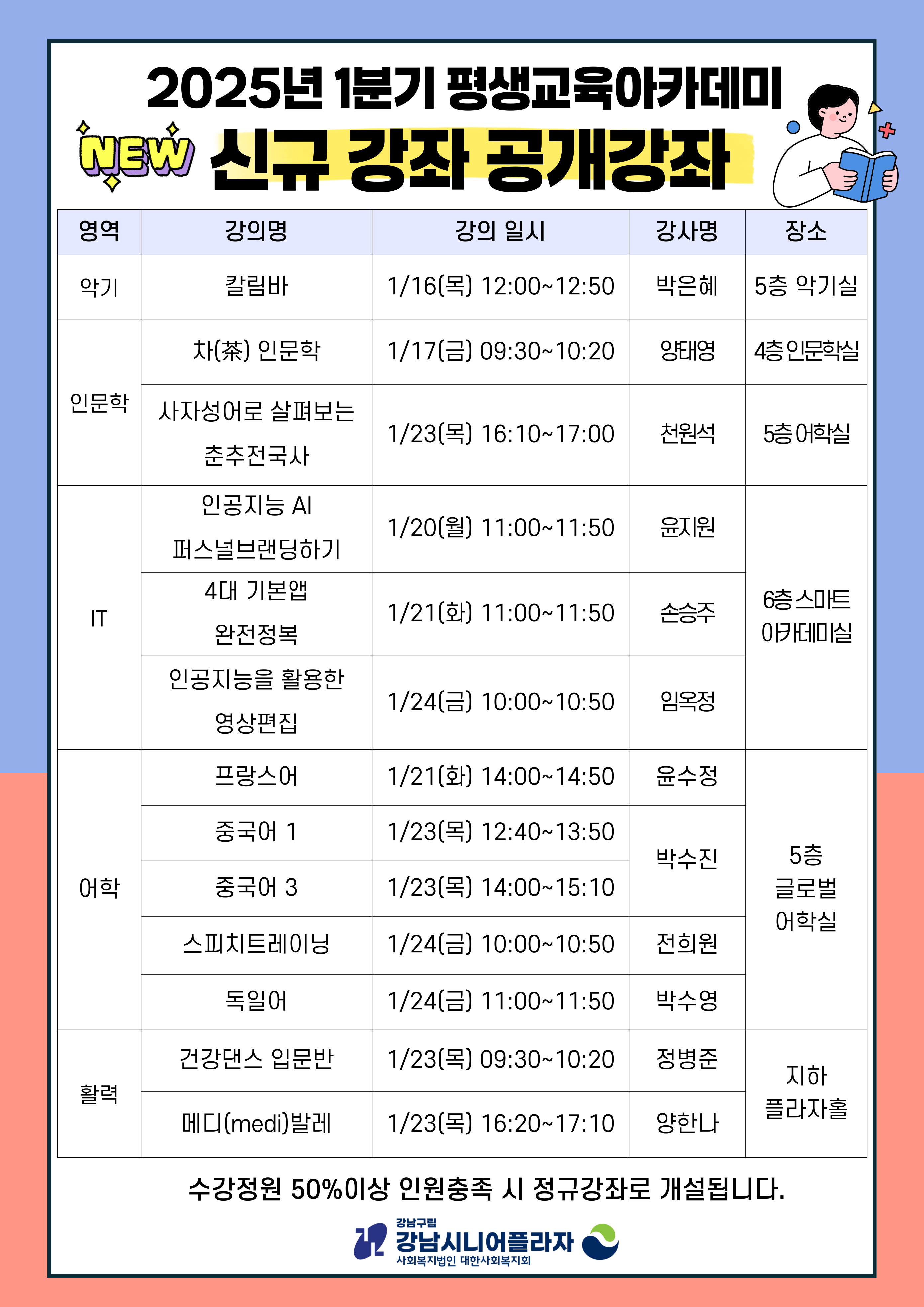 2025년 1분기 평생교육아카데미

NEW 신규 강좌 공개강좌

| 영역 | 강의명 | 강의 일시 | 강사명 | 장소 |
|---|---|---|---|---|
| 악기 | 칼림바 | 1/16(목) 12:00~12:50 | 박은혜 | 5층 악기실 |
| 인문학 | 차(茶) 인문학 | 1/17(금) 09:30~10:20 | 양태영 | 4층인문학실 |
| 인문학 | 사자성어로 살펴보는 춘추전국사 | 1/23(목) 16:10~17:00 | 천원석 | 5층어학실 |
| IT | 인공지능 AI 퍼스널브랜딩하기 | 1/20(월) 11:00~11:50 | 윤지원 | 6층스마트 아카데미실 |
| IT | 4대 기본앱 완전정복 | 1/21(화) 11:00~11:50 | 손승주 | 6층스마트 아카데미실 |
| IT | 인공지능을 활용한 영상편집 | 1/24(금) 10:00~10:50 | 임옥정 | 6층스마트 아카데미실 |
| 어학 | 프랑스어 | 1/21(화) 14:00~14:50 | 윤수정 | 5층 글로벌 어학실 |
| 어학 | 중국어 1 | 1/23(목) 12:40~13:50 | 박수진 | 5층 글로벌 어학실 |
| 어학 | 중국어 3 | 1/23(목) 14:00~15:10 | 박수진 | 5층 글로벌 어학실 |
| 어학 | 스피치트레이닝 | 1/24(금) 10:00~10:50 | 전희원 | 5층 글로벌 어학실 |
| 어학 | 독일어 | 1/24(금) 11:00~11:50 | 박수영 | 5층 글로벌 어학실 |
| 활력 | 건강댄스 입문반 | 1/23(목) 09:30~10:20 | 정병준 | 지하 플라자홀 |
| 활력 | 메디(medi)발레 | 1/23(목) 16:20~17:10 | 양한나 | 지하 플라자홀 |

수강정원 50%이상 인원충족 시 정규강좌로 개설됩니다.

강남구립 강남시니어플라자 사회복지법인 대한사회복지회